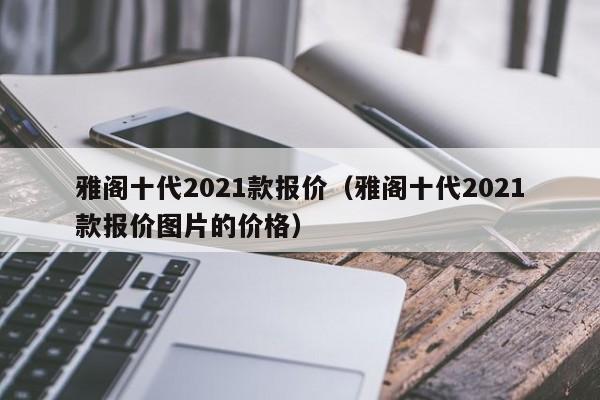 雅阁十代2021款报价（雅阁十代2021款报价图片的价格）